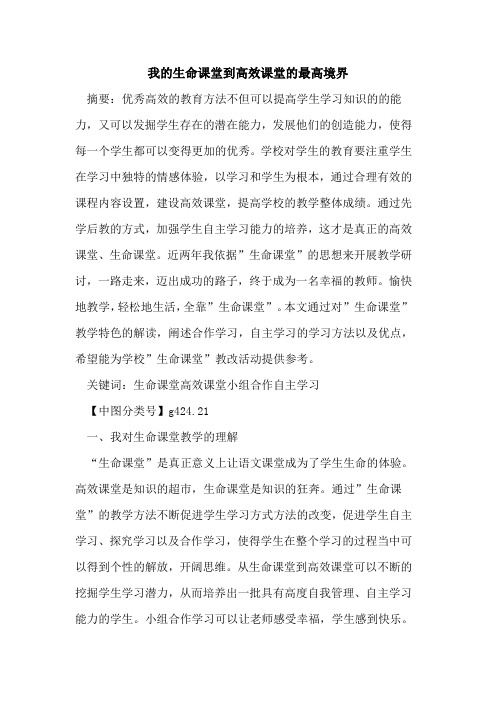 我的生命课堂到高效课堂的最高境界

摘要：优秀高效的教育方法不但可以提高学生学习知识的的能力，又可以发掘学生存在的潜在能力，发展他们的创造能力，使得每一个学生都可以变得更加的优秀。学校对学生的教育要注重学生在学习中独特的情感体验，以学习和学生为根本，通过合理有效的课程内容设置，建设高效课堂，提高学校的教学整体成绩。通过先学后教的方式，加强学生自主学习能力的培养，这才是真正的高效课堂、生命课堂。近两年我依据”生命课堂”的思想来开展教学研讨，一路走来，迈出成功的路子，终于成为一名幸福的教师。愉快地教学，轻松地生活，全靠”生命课堂”。本文通过对”生命课堂”教学特色的解读，阐述合作学习，自主学习的学习方法以及优点，希望能为学校”生命课堂”教改活动提供参考。

关键词：生命课堂高效课堂小组合作自主学习

【中图分类号】g424.21

一、我对生命课堂教学的理解

“生命课堂”是真正意义上让语文课堂成为了学生生命的体验。高效课堂是知识的超市，生命课堂是知识的狂奔。通过”生命课堂”的教学方法不断促进学生学习方式方法的改变，促进学生自主学习、探究学习以及合作学习，使得学生在整个学习的过程当中可以得到个性的解放，开阔思维。从生命课堂到高效课堂可以不断的挖掘学生学习潜力，从而培养出一批具有高度自我管理、自主学习能力的学生。小组合作学习可以让老师感受幸福，学生感到快乐。